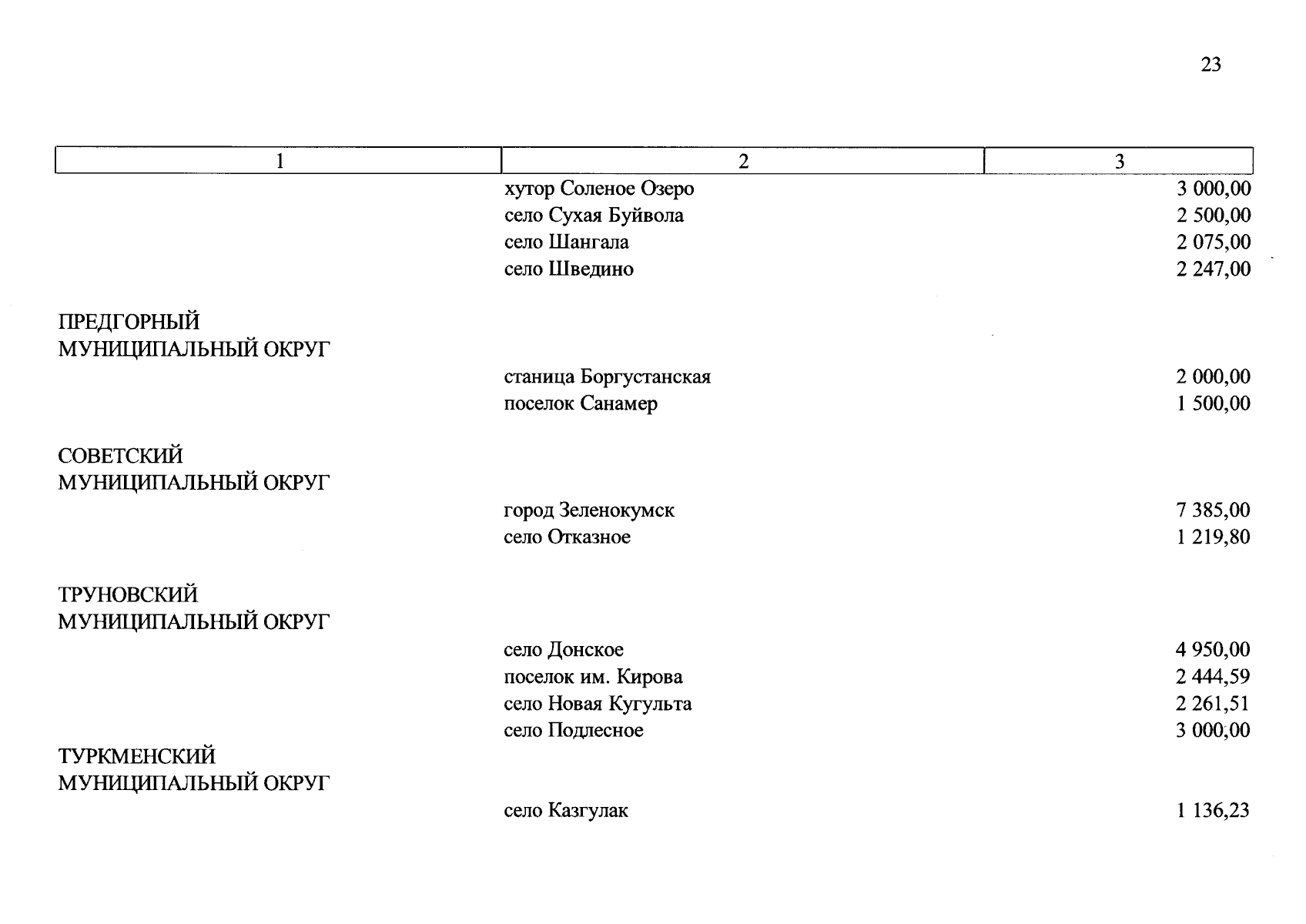 23

| 1 | 2 | 3 |
|---|---|---|
| | хутор Соленое Озеро | 3 000,00 |
| | село Сухая Буйвола | 2 500,00 |
| | село Шангала | 2 075,00 |
| | село Шведино | 2 247,00 |
| ПРЕДГОРНЫЙ МУНИЦИПАЛЬНЫЙ ОКРУГ | | |
| | станица Боргустанская | 2 000,00 |
| | поселок Санамер | 1 500,00 |
| СОВЕТСКИЙ МУНИЦИПАЛЬНЫЙ ОКРУГ | | |
| | город Зеленокумск | 7 385,00 |
| | село Отказное | 1 219,80 |
| ТРУНОВСКИЙ МУНИЦИПАЛЬНЫЙ ОКРУГ | | |
| | село Донское | 4 950,00 |
| | поселок им. Кирова | 2 444,59 |
| | село Новая Кугульта | 2 261,51 |
| | село Подлесное | 3 000,00 |
| ТУРКМЕНСКИЙ МУНИЦИПАЛЬНЫЙ ОКРУГ | | |
| | село Казгулак | 1 136,23 |